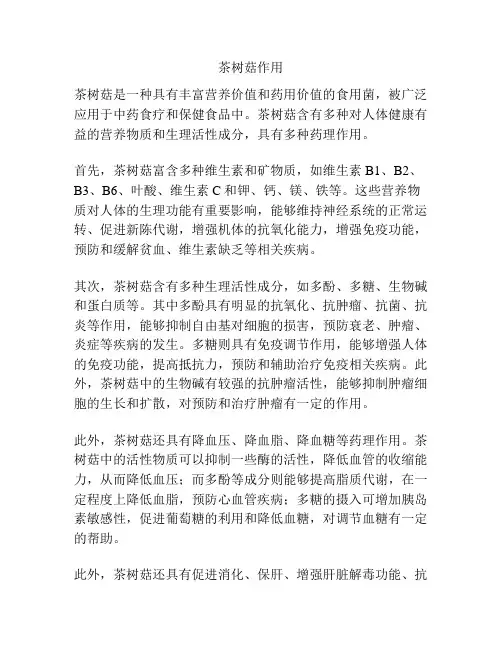 茶树菇作用

茶树菇是一种具有丰富营养价值和药用价值的食用菌，被广泛应用于中药食疗和保健食品中。茶树菇含有多种对人体健康有益的营养物质和生理活性成分，具有多种药理作用。

首先，茶树菇富含多种维生素和矿物质，如维生素 B1、B2、B3、B6、叶酸、维生素 C 和钾、钙、镁、铁等。这些营养物质对人体的生理功能有重要影响，能够维持神经系统的正常运转、促进新陈代谢，增强机体的抗氧化能力，增强免疫功能，预防和缓解贫血、维生素缺乏等相关疾病。

其次，茶树菇含有多种生理活性成分，如多酚、多糖、生物碱和蛋白质等。其中多酚具有明显的抗氧化、抗肿瘤、抗菌、抗炎等作用，能够抑制自由基对细胞的损害，预防衰老、肿瘤、炎症等疾病的发生。多糖则具有免疫调节作用，能够增强人体的免疫功能，提高抵抗力，预防和辅助治疗免疫相关疾病。此外，茶树菇中的生物碱有较强的抗肿瘤活性，能够抑制肿瘤细胞的生长和扩散，对预防和治疗肿瘤有一定的作用。

此外，茶树菇还具有降血压、降血脂、降血糖等药理作用。茶树菇中的活性物质可以抑制一些酶的活性，降低血管的收缩能力，从而降低血压；而多酚等成分则能够提高脂质代谢，在一定程度上降低血脂，预防心血管疾病；多糖的摄入可增加胰岛素敏感性，促进葡萄糖的利用和降低血糖，对调节血糖有一定的帮助。

此外，茶树菇还具有促进消化、保肝、增强肝脏解毒功能、抗